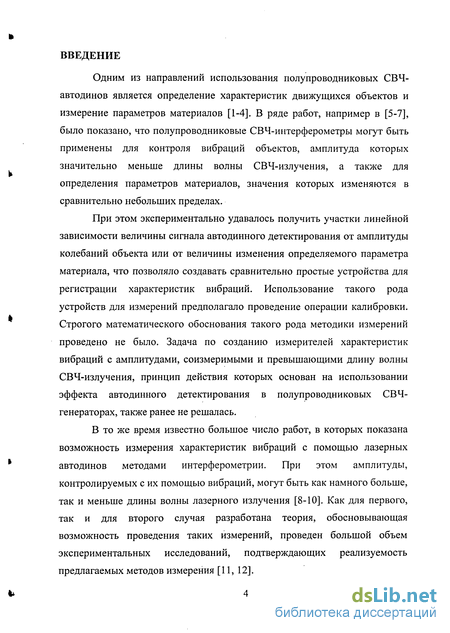 ВВЕДЕНИЕ

Одним из направлений использования полупроводниковых СВЧ-автодинов является определение характеристик движущихся объектов и измерение параметров материалов [1-4]. В ряде работ, например в [5-7], было показано, что полупроводниковые СВЧ-интерферометры могут быть применены для контроля вибраций объектов, амплитуда которых значительно меньше длины волны СВЧ-излучения, а также для определения параметров материалов, значения которых изменяются в сравнительно небольших пределах.

При этом экспериментально удавалось получить участки линейной зависимости величины сигнала автодинного детектирования от амплитуды колебаний объекта или от величины изменения определяемого параметра материала, что позволяло создавать сравнительно простые устройства для регистрации характеристик вибраций. Использование такого рода устройств для измерений предполагало проведение операции калибровки. Строгого математического обоснования такого рода методики измерений проведено не было. Задача по созданию измерителей характеристик вибраций с амплитудами, соизмеримыми и превышающими длину волны СВЧ-излучения, принцип действия которых основан на использовании эффекта автодинного детектирования в полупроводниковых СВЧ-генераторах, также ранее не решалась.

В то же время известно большое число работ, в которых показана возможность измерения характеристик вибраций с помощью лазерных автодинов методами интерферометрии. При этом амплитуды, контролируемых с их помощью вибраций, могут быть как намного больше, так и меньше длины волны лазерного излучения [8-10]. Как для первого, так и для второго случая разработана теория, обосновывающая возможность проведения таких измерений, проведен большой объем экспериментальных исследований, подтверждающих реализуемость предлагаемых методов измерения [11, 12].

4

dsLib.net
библиотека диссертаций